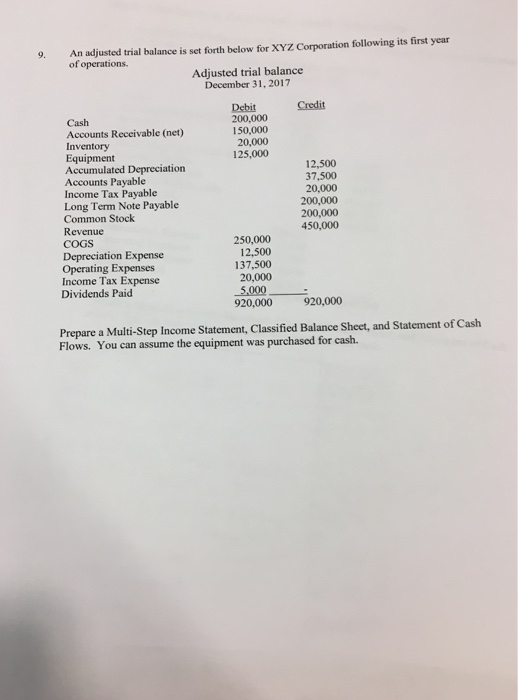 9. An adjusted trial balance is set forth below for XYZ Corporation following its first year of operations.

Adjusted trial balance
December 31, 2017

| | Debit | Credit |
|---|---|---|
| Cash | 200,000 | |
| Accounts Receivable (net) | 150,000 | |
| Inventory | 20,000 | |
| Equipment | 125,000 | |
| Accumulated Depreciation | | 12,500 |
| Accounts Payable | | 37,500 |
| Income Tax Payable | | 20,000 |
| Long Term Note Payable | | 200,000 |
| Common Stock | | 200,000 |
| Revenue | | 450,000 |
| COGS | 250,000 | |
| Depreciation Expense | 12,500 | |
| Operating Expenses | 137,500 | |
| Income Tax Expense | 20,000 | |
| Dividends Paid | 5,000 | - |
| | 920,000 | 920,000 |

Prepare a Multi-Step Income Statement, Classified Balance Sheet, and Statement of Cash Flows. You can assume the equipment was purchased for cash.